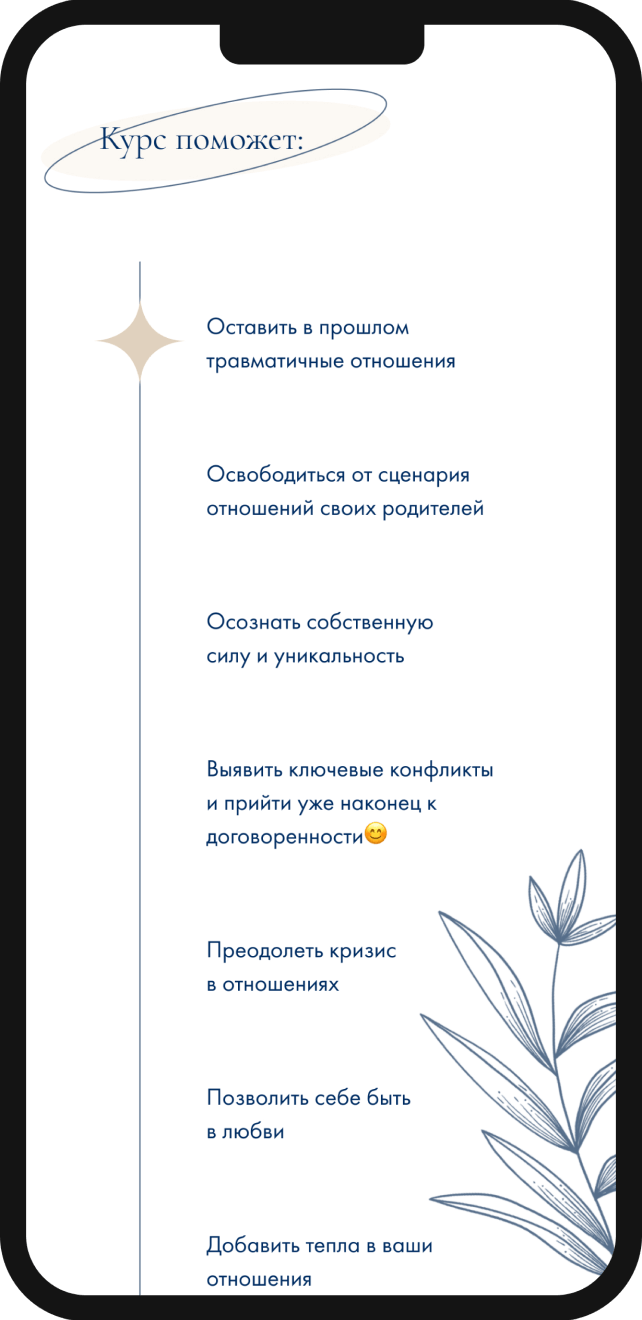 Курс поможет:

Оставить в прошлом травматичные отношения

Освободиться от сценария отношений своих родителей

Осознать собственную силу и уникальность

Выявить ключевые конфликты и прийти уже наконец к договоренности😊

Преодолеть кризис в отношениях

Позволить себе быть в любви

Добавить тепла в ваши отношения